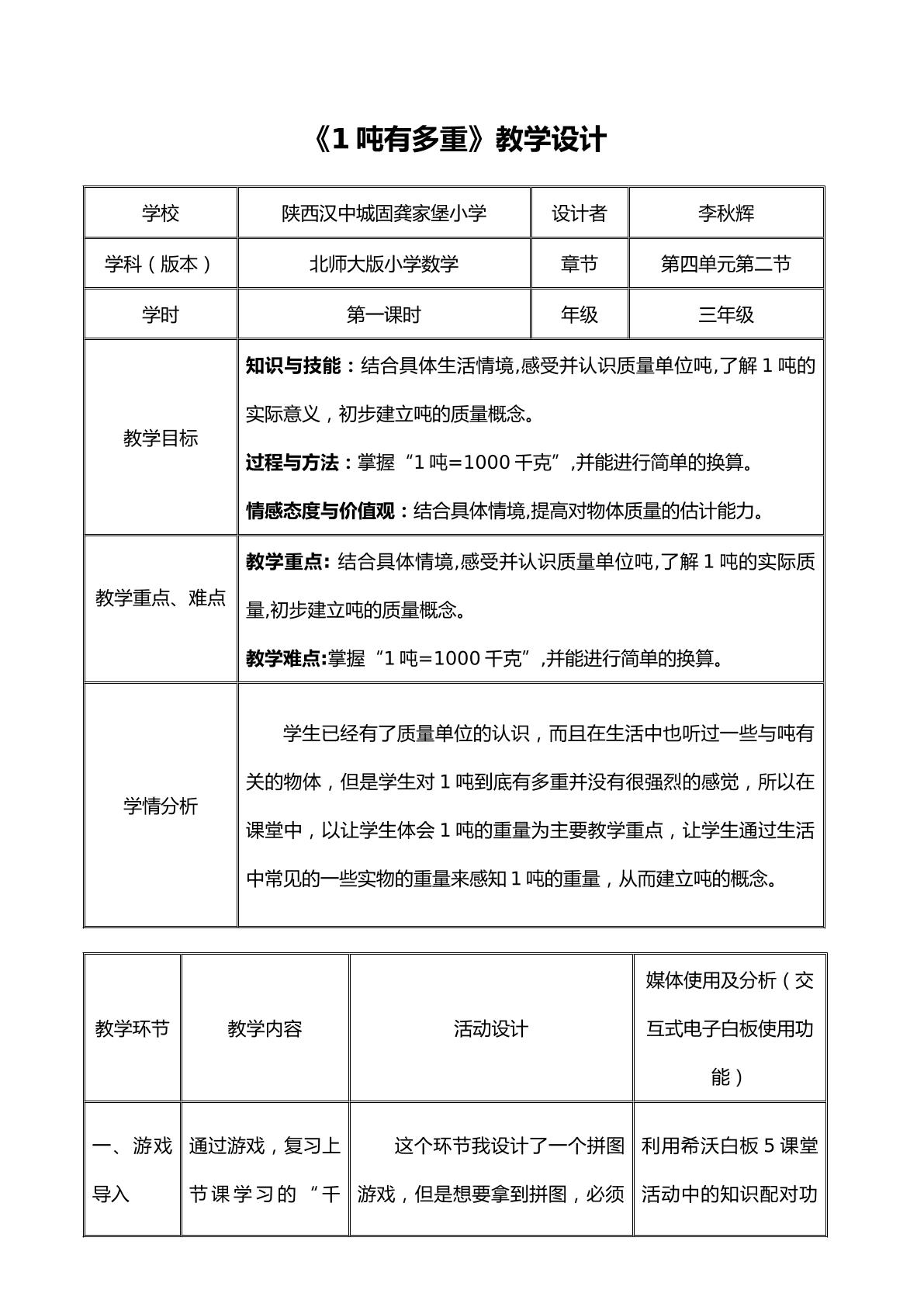 《1吨有多重》教学设计

| 学校 | 陕西汉中城固龚家堡小学 | 设计者 | 李秋辉 |
|---|---|---|---|
| 学科（版本） | 北师大版小学数学 | 章节 | 第四单元第二节 |
| 学时 | 第一课时 | 年级 | 三年级 |
| 教学目标 | 知识与技能：结合具体生活情境,感受并认识质量单位吨,了解1吨的实际意义，初步建立吨的质量概念。 过程与方法：掌握“1吨=1000千克”,并能进行简单的换算。 情感态度与价值观：结合具体情境,提高对物体质量的估计能力。 | | |
| 教学重点、难点 | 教学重点:结合具体情境,感受并认识质量单位吨,了解1吨的实际质量,初步建立吨的质量概念。 教学难点:掌握“1吨=1000千克”,并能进行简单的换算。 | | |
| 学情分析 | 学生已经有了质量单位的认识，而且在生活中也听过一些与吨有关的物体，但是学生对1吨到底有多重并没有很强烈的感觉，所以在课堂中，以让学生体会1吨的重量为主要教学重点，让学生通过生活中常见的一些实物的重量来感知1吨的重量，从而建立吨的概念。 | | |

| 教学环节 | 教学内容 | 活动设计 | 媒体使用及分析（交互式电子白板使用功能） |
|---|---|---|---|
| 一、游戏导入 | 通过游戏，复习上节课学习的“千 | 这个环节我设计了一个拼图游戏，但是想要拿到拼图，必须 | 利用希沃白板5课堂活动中的知识配对功 |